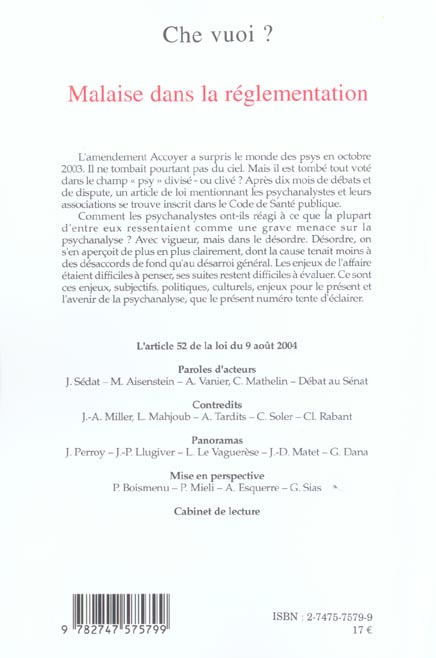 Che vuoi ?

Malaise dans la réglementation

L'amendement Accoyer a surpris le monde des psys en octobre 2003. Il ne tombait pourtant pas du ciel. Mais il est tombé tout voté dans le champ « psy » divisé - ou clivé ? Après dix mois de débats et de dispute, un article de loi mentionnant les psychanalystes et leurs associations se trouve inscrit dans le Code de Santé publique.

Comment les psychanalystes ont-ils réagi à ce que la plupart d'entre eux ressentaient comme une grave menace sur la psychanalyse ? Avec vigueur, mais dans le désordre. Désordre, on s'en aperçoit de plus en plus clairement, dont la cause tenait moins à des désaccords de fond qu'au désarroi général. Les enjeux de l'affaire étaient difficiles à penser, ses suites restent difficiles à évaluer. Ce sont ces enjeux, subjectifs, politiques, culturels, enjeux pour le présent et l'avenir de la psychanalyse, que le présent numéro tente d'éclairer.

L'article 52 de la loi du 9 août 2004

Paroles d'acteurs
J. Sédat – M. Aisenstein – A. Vanier, C. Mathelin – Débat au Sénat

Contredits
J.-A. Miller, L. Mahjoub – A. Tardits – C. Soler – Cl. Rabant

Panoramas
J. Perroy – J.-P. Llugiver – L. Le Vaguerèse – J.-D. Matet – G. Dana

Mise en perspective
P. Boismenu – P. Mieli – A. Esquerre – G. Sias

Cabinet de lecture

9 782747 575799

ISBN : 2-7475-7579-9
17 €